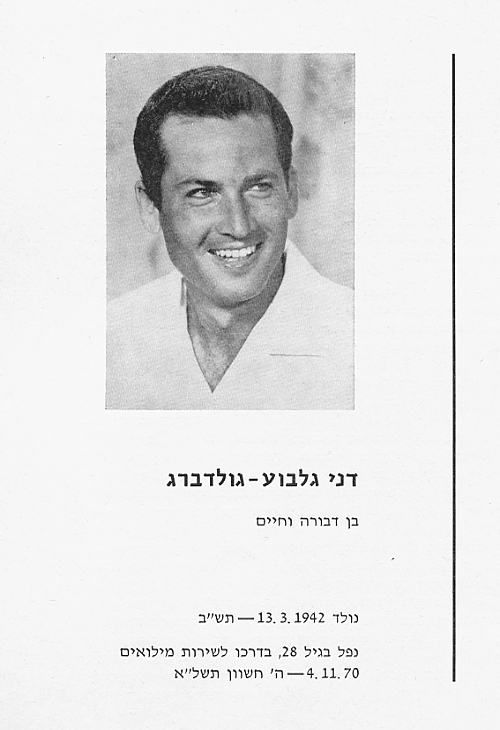 דני גלבוע-גולדברג

בן דבורה וחיים

נולד 13.3.1942 — תש״ב

נפל בגיל 28, בדרכו לשירות מילואים
4.11.70 — ה׳ חשוון תשל״א